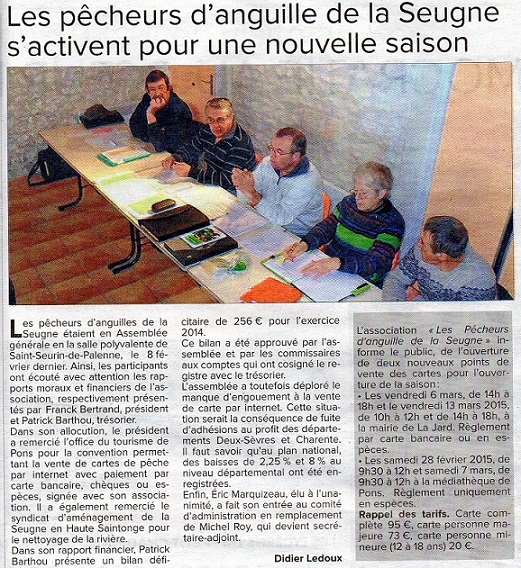 Les pêcheurs d'anguille de la Seugne s'activent pour une nouvelle saison

Les pêcheurs d'anguilles de la Seugne étaient en Assemblée générale en la salle polyvalente de Saint-Seurin-de-Palenne, le 8 février dernier. Ainsi, les participants ont écouté avec attention les rapports moraux et financiers de l'association, respectivement présentés par Franck Bertrand, président et Patrick Barthou, trésorier.
Dans son allocution, le président a remercié l'office du tourisme de Pons pour la convention permettant la vente de cartes de pêche par internet avec paiement par carte bancaire, chèques ou espèces, signée avec son association. Il a également remercié le syndicat d'aménagement de la Seugne en Haute Saintonge pour le nettoyage de la rivière.
Dans son rapport financier, Patrick Barthou présente un bilan déficitaire de 256 € pour l'exercice 2014.
Ce bilan a été approuvé par l'assemblée et par les commissaires aux comptes qui ont cosigné le registre avec le trésorier.
L'assemblée a toutefois déploré le manque d'engouement à la vente de carte par internet. Cette situation serait la conséquence de fuite d'adhésions au profit des départements Deux-Sèvres et Charente. Il faut savoir qu'au plan national, des baisses de 2,25 % et 8 % au niveau départemental ont été enregistrées.
Enfin, Éric Marquizeau, élu à l'unanimité, a fait son entrée au comité d'administration en remplacement de Michel Roy, qui devient secrétaire-adjoint.

Didier Ledoux

L'association « Les Pêcheurs d'anguille de la Seugne » informe le public, de l'ouverture de deux nouveaux points de vente des cartes pour l'ouverture de la saison :
• Les vendredi 6 mars, de 14h à 18h et le vendredi 13 mars 2015, de 10h à 12h et de 14h à 18h, à la mairie de La Jard. Règlement par carte bancaire ou en espèces.
• Les samedi 28 février 2015, de 9h30 à 12h et samedi 7 mars, de 9h30 à 12h à la médiathèque de Pons. Règlement uniquement en espèces.
Rappel des tarifs. Carte complète 95 €, carte personne majeure 73 €, carte personne mineure (12 à 18 ans) 20 €.